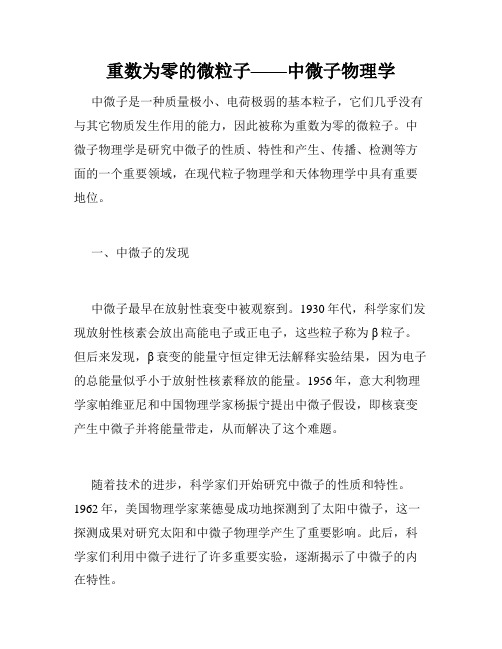 重数为零的微粒子——中微子物理学

中微子是一种质量极小、电荷极弱的基本粒子，它们几乎没有与其它物质发生作用的能力，因此被称为重数为零的微粒子。中微子物理学是研究中微子的性质、特性和产生、传播、检测等方面的一个重要领域，在现代粒子物理学和天体物理学中具有重要地位。

一、中微子的发现

中微子最早在放射性衰变中被观察到。1930年代，科学家们发现放射性核素会放出高能电子或正电子，这些粒子称为β粒子。但后来发现，β衰变的能量守恒定律无法解释实验结果，因为电子的总能量似乎小于放射性核素释放的能量。1956年，意大利物理学家帕维亚尼和中国物理学家杨振宁提出中微子假设，即核衰变产生中微子并将能量带走，从而解决了这个难题。

随着技术的进步，科学家们开始研究中微子的性质和特性。1962年，美国物理学家莱德曼成功地探测到了太阳中微子，这一探测成果对研究太阳和中微子物理学产生了重要影响。此后，科学家们利用中微子进行了许多重要实验，逐渐揭示了中微子的内在特性。